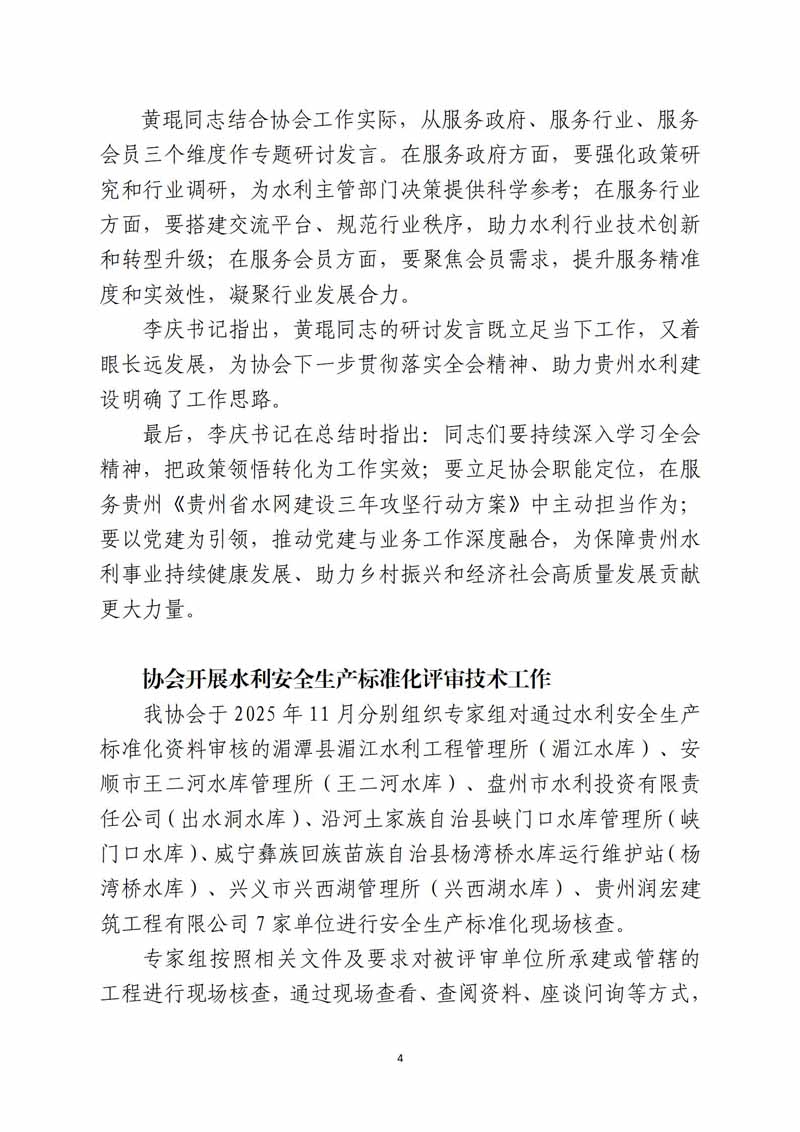 黄琨同志结合协会工作实际，从服务政府、服务行业、服务会员三个维度作专题研讨发言。在服务政府方面，要强化政策研究和行业调研，为水利主管部门决策提供科学参考；在服务行业方面，要搭建交流平台、规范行业秩序，助力水利行业技术创新和转型升级；在服务会员方面，要聚焦会员需求，提升服务精准度和实效性，凝聚行业发展合力。

李庆书记指出，黄琨同志的研讨发言既立足当下工作，又着眼长远发展，为协会下一步贯彻落实全会精神、助力贵州水利建设明确了工作思路。

最后，李庆书记在总结时指出：同志们要持续深入学习全会精神，把政策领悟转化为工作实效；要立足协会职能定位，在服务贵州《贵州省水网建设三年攻坚行动方案》中主动担当作为；要以党建为引领，推动党建与业务工作深度融合，为保障贵州水利事业持续健康发展、助力乡村振兴和经济社会高质量发展贡献更大力量。

协会开展水利安全生产标准化评审技术工作

我协会于 2025 年 11 月分别组织专家组对通过水利安全生产标准化资料审核的湄潭县湄江水利工程管理所（湄江水库）、安顺市王二河水库管理所（王二河水库）、盘州市水利投资有限责任公司（出水洞水库）、沿河土家族自治县峡门口水库管理所（峡门口水库）、威宁彝族回族苗族自治县杨湾桥水库运行维护站（杨湾桥水库）、兴义市兴西湖管理所（兴西湖水库）、贵州润宏建筑工程有限公司 7 家单位进行安全生产标准化现场核查。

专家组按照相关文件及要求对被评审单位所承建或管辖的工程进行现场核查，通过现场查看、查阅资料、座谈问询等方式，

4